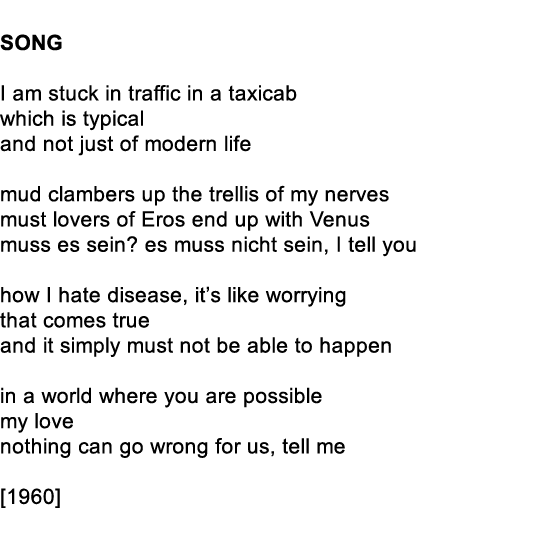 SONG

I am stuck in traffic in a taxicab
which is typical
and not just of modern life

mud clambers up the trellis of my nerves
must lovers of Eros end up with Venus
muss es sein? es muss nicht sein, I tell you

how I hate disease, it's like worrying
that comes true
and it simply must not be able to happen

in a world where you are possible
my love
nothing can go wrong for us, tell me

[1960]